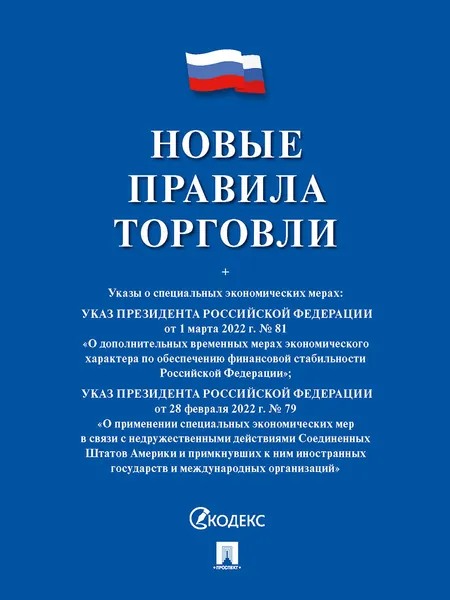 НОВЫЕ ПРАВИЛА ТОРГОВЛИ

+

Указы о специальных экономических мерах:

УКАЗ ПРЕЗИДЕНТА РОССИЙСКОЙ ФЕДЕРАЦИИ
от 1 марта 2022 г. № 81
«О дополнительных временных мерах экономического характера по обеспечению финансовой стабильности Российской Федерации»;

УКАЗ ПРЕЗИДЕНТА РОССИЙСКОЙ ФЕДЕРАЦИИ
от 28 февраля 2022 г. № 79
«О применении специальных экономических мер в связи с недружественными действиями Соединенных Штатов Америки и примкнувших к ним иностранных государств и международных организаций»

КОДЕКС

ПРОСПЕКТ